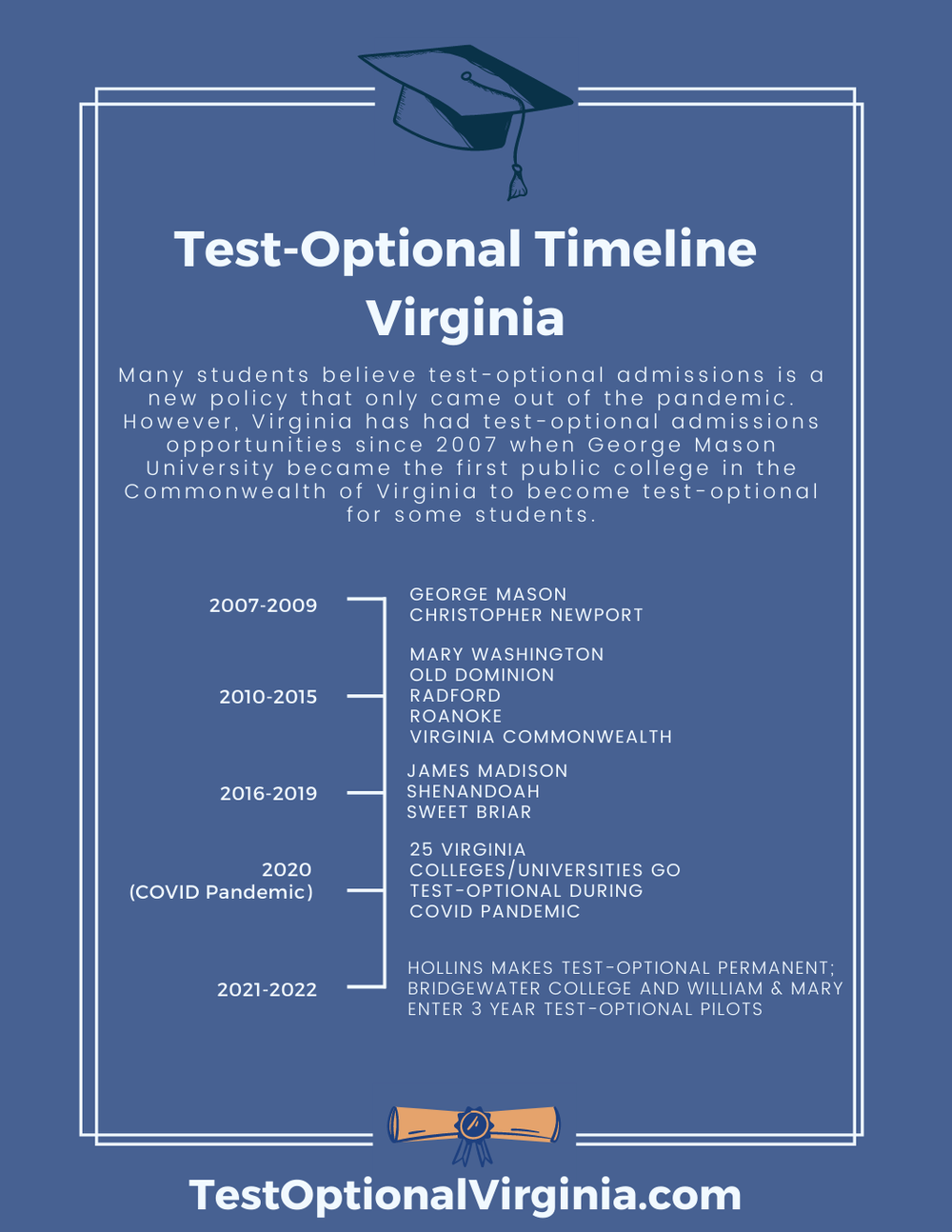 Test-Optional Timeline Virginia

Many students believe test-optional admissions is a new policy that only came out of the pandemic. However, Virginia has had test-optional admissions opportunities since 2007 when George Mason University became the first public college in the Commonwealth of Virginia to become test-optional for some students.

2007-2009

GEORGE MASON
CHRISTOPHER NEWPORT

2010-2015

MARY WASHINGTON
OLD DOMINION
RADFORD
ROANOKE
VIRGINIA COMMONWEALTH

2016-2019

JAMES MADISON
SHENANDOAH
SWEET BRIAR

2020
(COVID Pandemic)

25 VIRGINIA COLLEGES/UNIVERSITIES GO TEST-OPTIONAL DURING COVID PANDEMIC

2021-2022

HOLLINS MAKES TEST-OPTIONAL PERMANENT; BRIDGEWATER COLLEGE AND WILLIAM & MARY ENTER 3 YEAR TEST-OPTIONAL PILOTS

TestOptionalVirginia.com